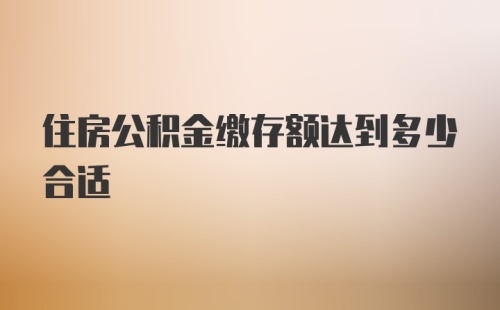 住房公积金缴存额达到多少合适